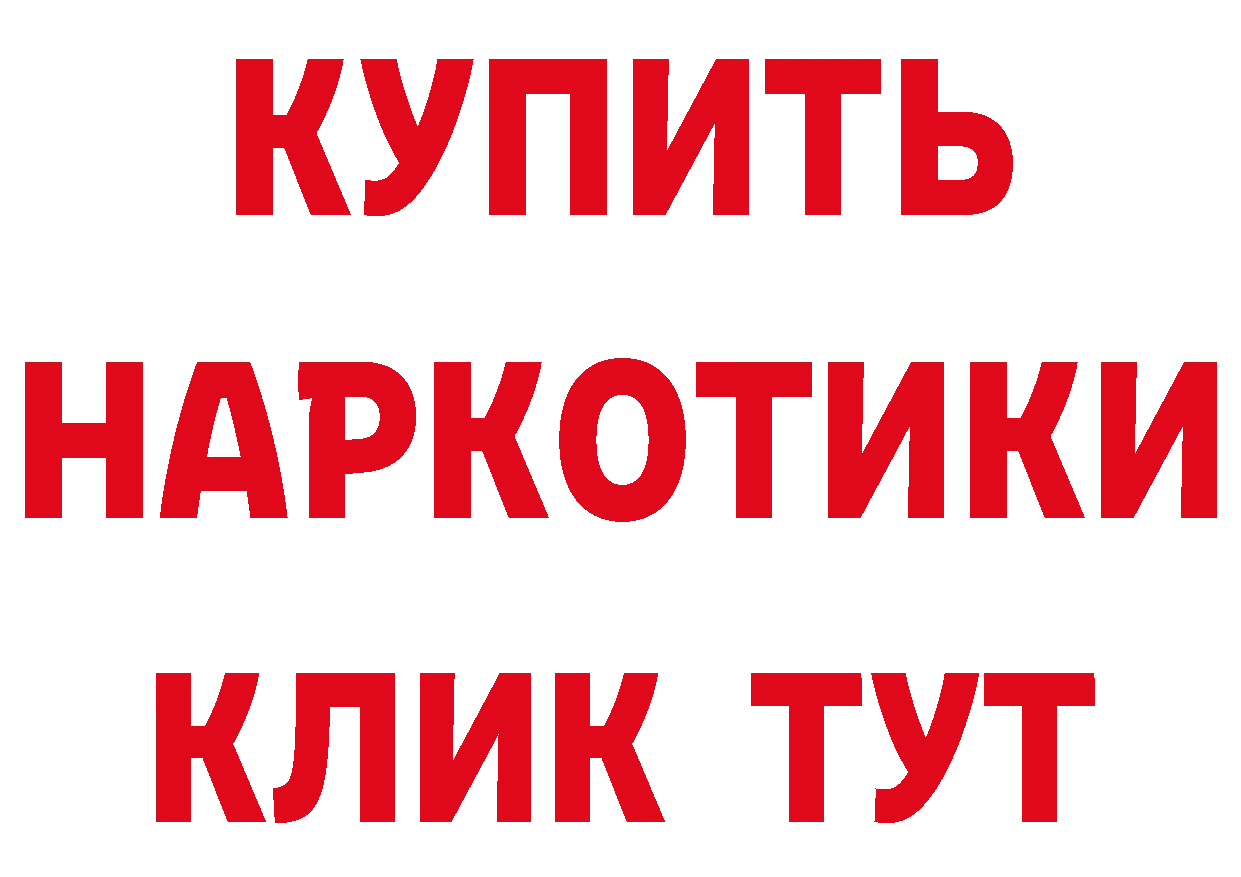 КУПИТЬ НАРКОТИКИ КЛИК ТУТ